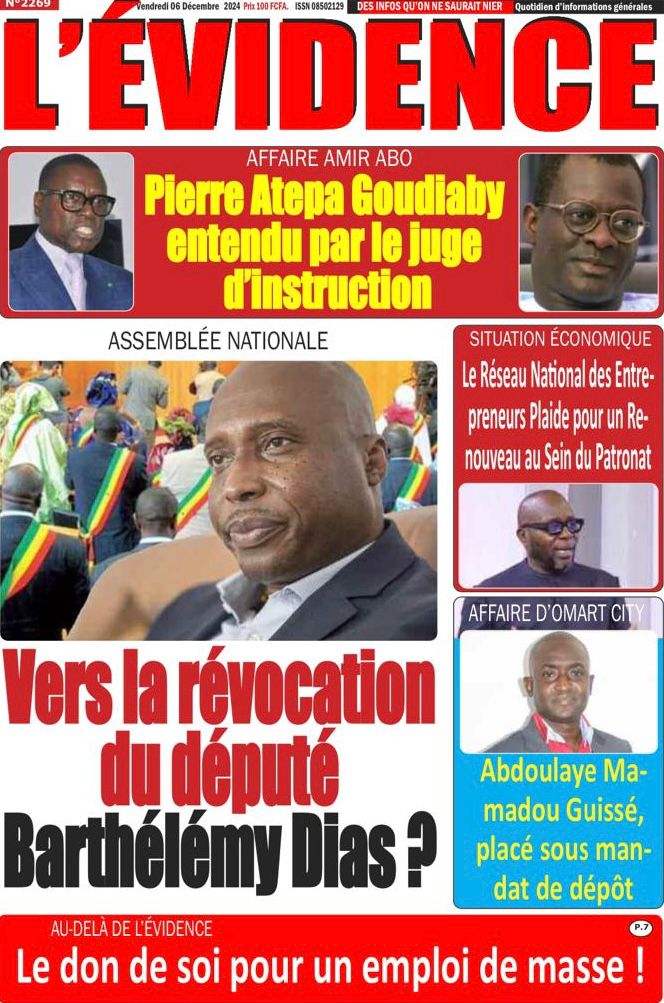 N°2269 Vendredi 06 Décembre 2024 Prix 100 FCFA. ISSN 08502129 DES INFOS QU'ON NE SAURAIT NIER Quotidien d'informations générales

L'ÉVIDENCE

AFFAIRE AMIR ABO

Pierre Atepa Goudiaby entendu par le juge d'instruction

ASSEMBLÉE NATIONALE

Vers la révocation du député Barthélémy Dias ?

SITUATION ÉCONOMIQUE

Le Réseau National des Entrepreneurs Plaide pour un Renouveau au Sein du Patronat

AFFAIRE D'OMART CITY

Abdoulaye Mamadou Guissé, placé sous mandat de dépôt

AU-DELÀ DE L'ÉVIDENCE

P.7

Le don de soi pour un emploi de masse !